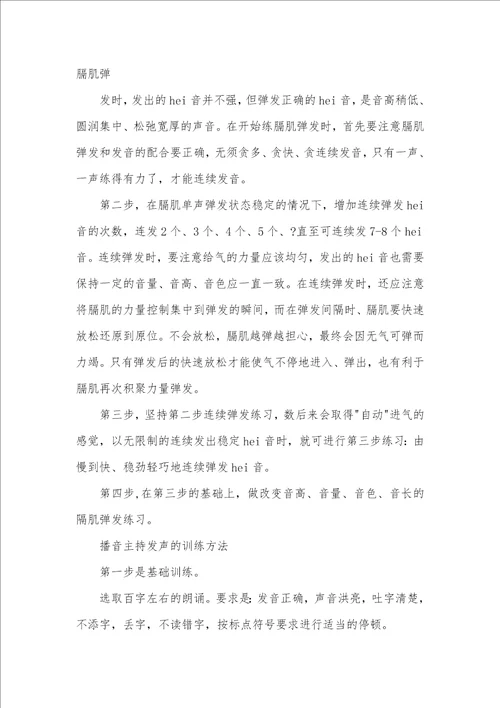 膈肌弹

发时，发出的hei音并不强，但弹发正确的hei音，是音高稍低、圆润集中、松弛宽厚的声音。在开始练膈肌弹发时，首先要注意膈肌弹发和发音的配合要正确，无须贪多、贪快、贪连续发音，只有一声、一声练得有力了，才能连续发音。

第二步，在膈肌单声弹发状态稳定的情况下，增加连续弹发hei音的次数，连发2个、3个、4个、5个、?直至可连续发7-8个hei音。连续弹发时，要注意给气的力量应该均匀，发出的hei音也需要保持一定的音量、音高、音色应一直一致。在连续弹发时，还应注意将膈肌的力量控制集中到弹发的瞬间，而在弹发间隔时、膈肌要快速放松还原到原位。不会放松，膈肌越弹越担心，最终会因无气可弹而力竭。只有弹发后的快速放松才能使气不停地进入、弹出，也有利于膈肌再次积聚力量弹发。

第三步，坚持第二步连续弹发练习，数后来会取得"自动"进气的感觉，以无限制的连续发出稳定hei音时，就可进行第三步练习：由慢到快、稳劲轻巧地连续弹发hei音。

第四步，在第三步的基础上，做改变音高、音量、音色、音长的隔肌弹发练习。

播音主持发声的训练方法

第一步是基础训练。

选取百字左右的朗诵。要求是：发音正确，声音洪亮，吐字清楚，不添字，丢字，不读错字，按标点符号要求进行适当的停顿。